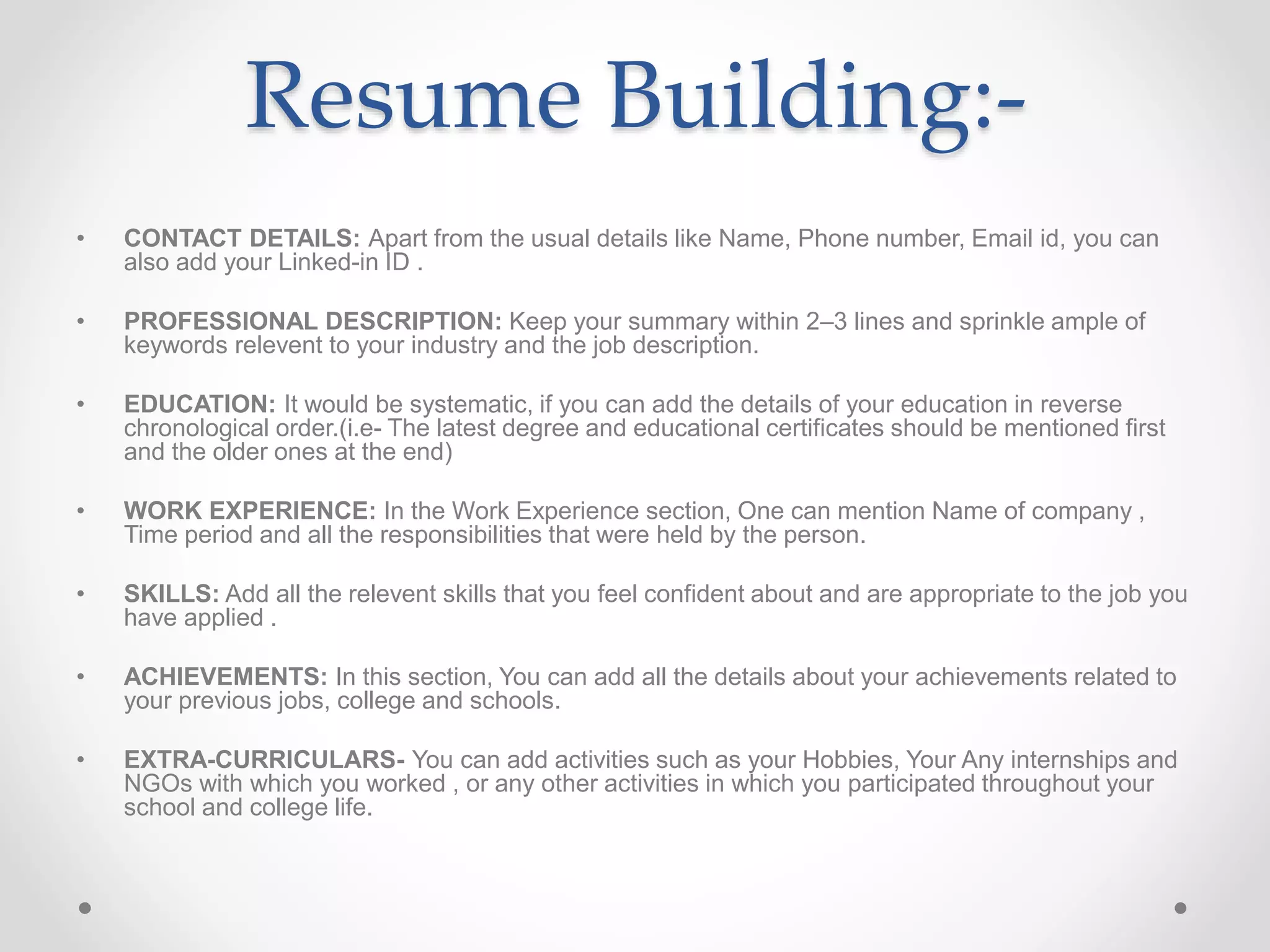 Resume Building:-

• CONTACT DETAILS: Apart from the usual details like Name, Phone number, Email id, you can also add your Linked-in ID .

• PROFESSIONAL DESCRIPTION: Keep your summary within 2–3 lines and sprinkle ample of keywords relevent to your industry and the job description.

• EDUCATION: It would be systematic, if you can add the details of your education in reverse chronological order.(i.e- The latest degree and educational certificates should be mentioned first and the older ones at the end)

• WORK EXPERIENCE: In the Work Experience section, One can mention Name of company , Time period and all the responsibilities that were held by the person.

• SKILLS: Add all the relevent skills that you feel confident about and are appropriate to the job you have applied .

• ACHIEVEMENTS: In this section, You can add all the details about your achievements related to your previous jobs, college and schools.

• EXTRA-CURRICULARS- You can add activities such as your Hobbies, Your Any internships and NGOs with which you worked , or any other activities in which you participated throughout your school and college life.